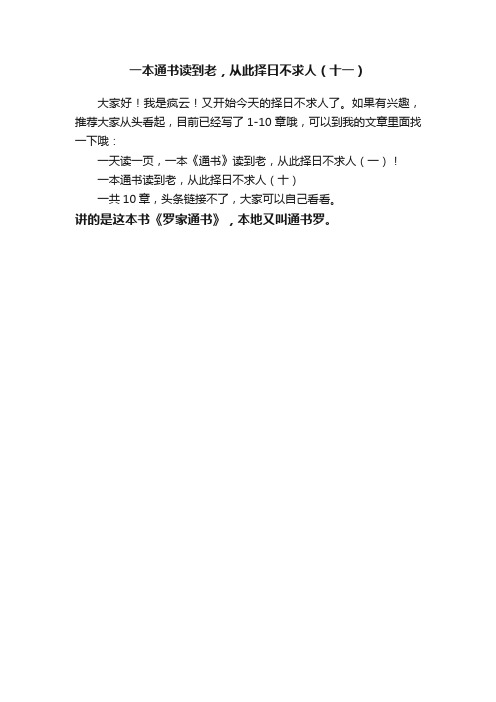 一本通书读到老，从此择日不求人（十一）

大家好！我是疯云！又开始今天的择日不求人了。如果有兴趣，推荐大家从头看起，目前已经写了 1-10 章哦，可以到我的文章里面找一下哦：

一天读一页，一本《通书》读到老，从此择日不求人（一）！

一本通书读到老，从此择日不求人（十）

一共 10 章，头条链接不了，大家可以自己看看。

讲的是这本书《罗家通书》，本地又叫通书罗。